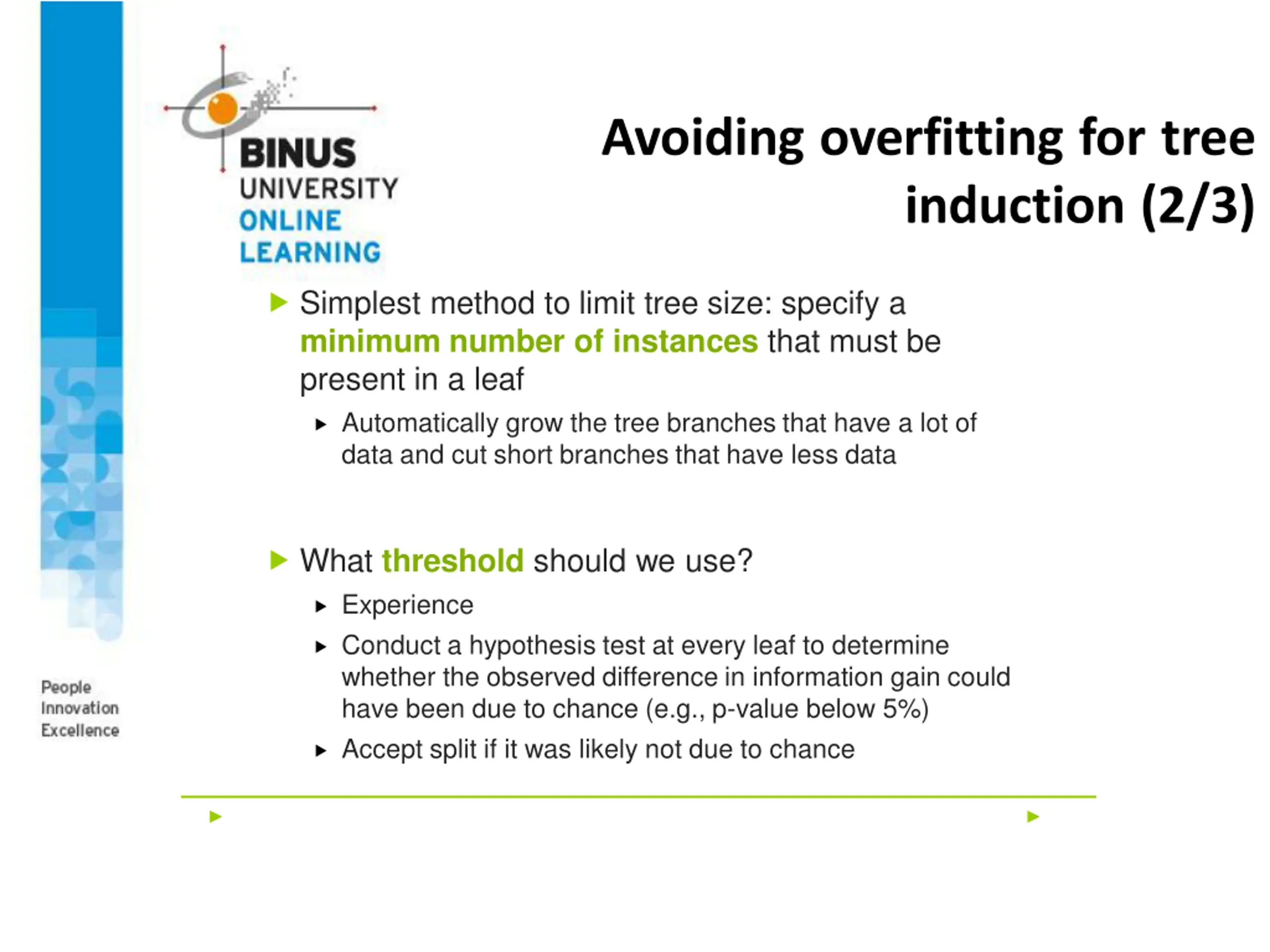 BINUS UNIVERSITY ONLINE LEARNING

Avoiding overfitting for tree induction (2/3)

Simplest method to limit tree size: specify a minimum number of instances that must be present in a leaf

Automatically grow the tree branches that have a lot of data and cut short branches that have less data

What threshold should we use?

Experience

Conduct a hypothesis test at every leaf to determine whether the observed difference in information gain could have been due to chance (e.g., p-value below 5%)

Accept split if it was likely not due to chance

People Innovation Excellence